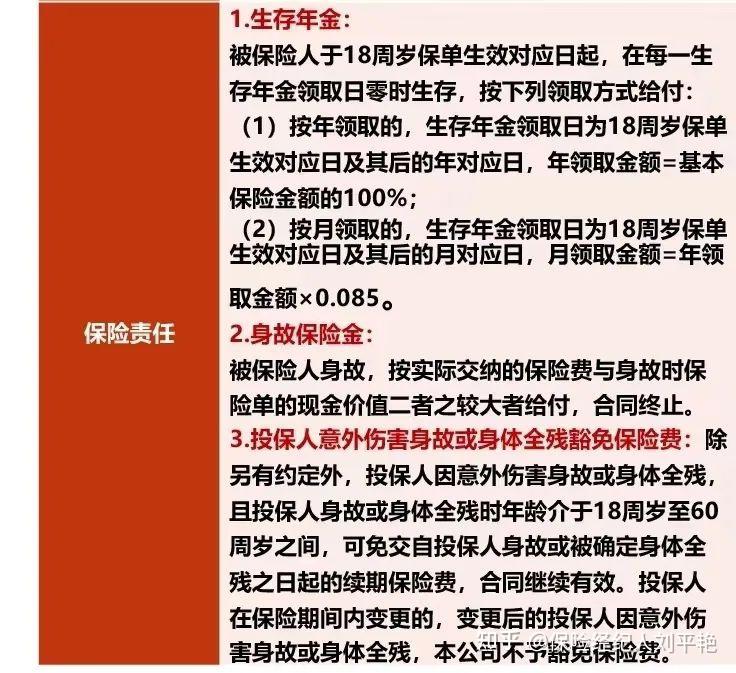 保险责任

1.生存年金：
被保险人于18周岁保单生效对应日起，在每一生存年金领取日零时生存，按下列领取方式给付：
（1）按年领取的，生存年金领取日为18周岁保单生效对应日及其后的年对应日，年领取金额=基本保险金额的100%；
（2）按月领取的，生存年金领取日为18周岁保单生效对应日及其后的月对应日，月领取金额=年领取金额×0.085。
2.身故保险金：
被保险人身故，按实际交纳的保险费与身故时保险单的现金价值二者之较大者给付，合同终止。
3.投保人意外伤害身故或身体全残豁免保险费：除另有约定外，投保人因意外伤害身故或身体全残，且投保人身故或身体全残时年龄介于18周岁至60周岁之间，可免交自投保人身故或被确定身体全残之日起的续期保险费，合同继续有效。投保人在保险期间内变更的，变更后的投保人因意外伤害身故或身体全残，本公司不予豁免保险费。

知乎 @保险经纪人刘平艳